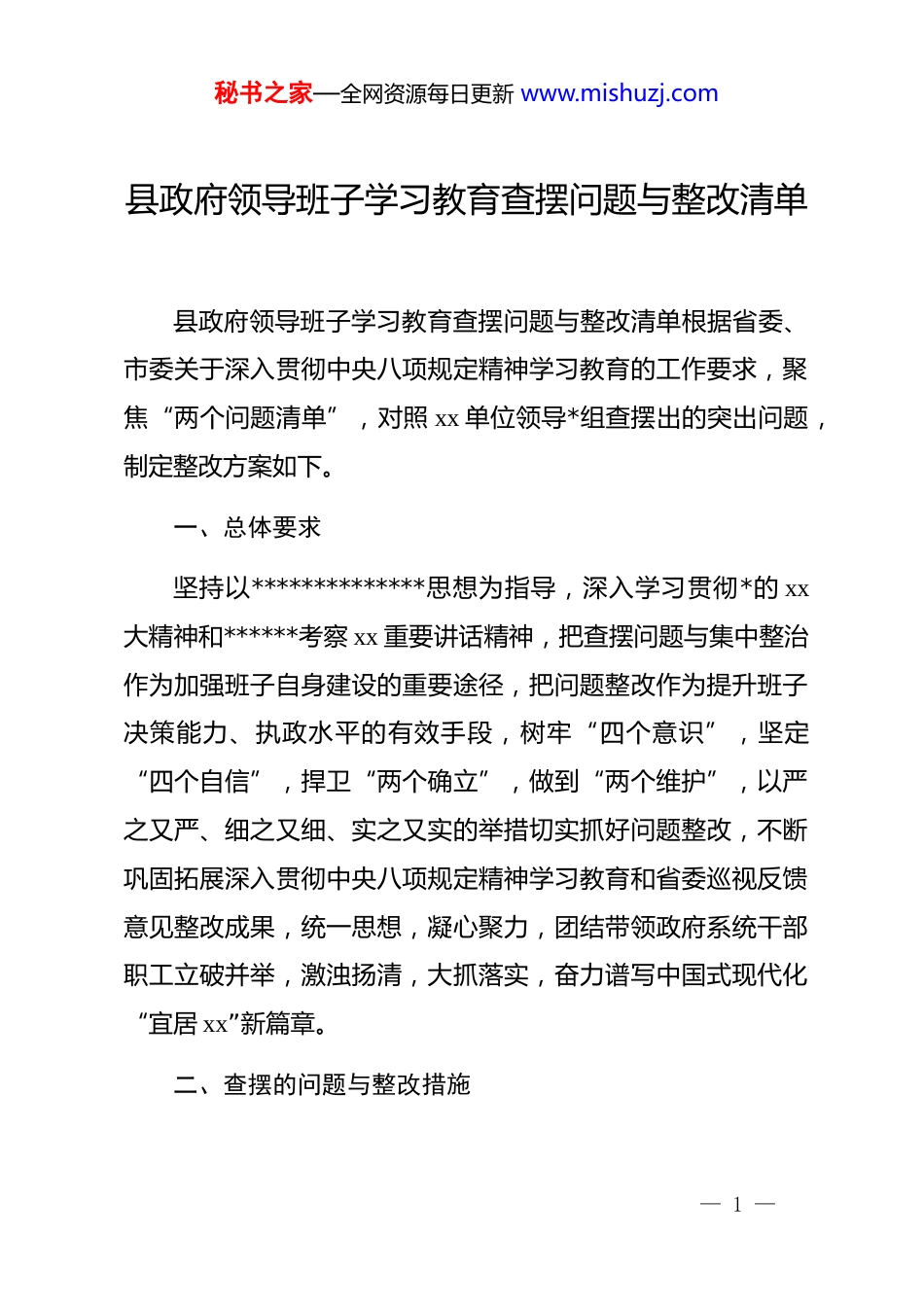 秘书之家—全网资源每日更新 www.mishuzj.com

县政府领导班子学习教育查摆问题与整改清单

县政府领导班子学习教育查摆问题与整改清单根据省委、市委关于深入贯彻中央八项规定精神学习教育的工作要求，聚焦“两个问题清单”，对照 xx 单位领导*组查摆出的突出问题，制定整改方案如下。

一、总体要求

坚持以**************思想为指导，深入学习贯彻*的 xx 大精神和******考察 xx 重要讲话精神，把查摆问题与集中整治作为加强班子自身建设的重要途径，把问题整改作为提升班子决策能力、执政水平的有效手段，树牢“四个意识”，坚定“四个自信”，捍卫“两个确立”，做到“两个维护”，以严之又严、细之又细、实之又实的举措切实抓好问题整改，不断巩固拓展深入贯彻中央八项规定精神学习教育和省委巡视反馈意见整改成果，统一思想，凝心聚力，团结带领政府系统干部职工立破并举，激浊扬清，大抓落实，奋力谱写中国式现代化“宜居 xx”新篇章。

二、查摆的问题与整改措施

— 1 —